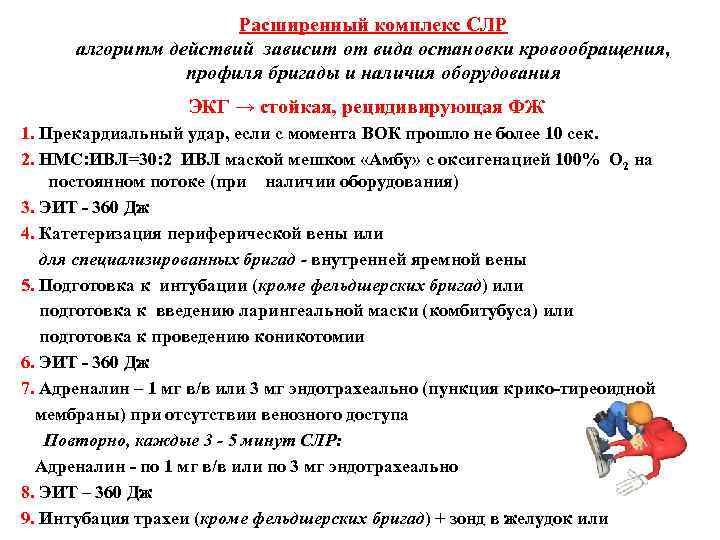 Расширенный комплекс СЛР
алгоритм действий зависит от вида остановки кровообращения, профиля бригады и наличия оборудования

ЭКГ → стойкая, рецидивирующая ФЖ

1. Прекардиальный удар, если с момента ВОК прошло не более 10 сек.

2. НМС:ИВЛ=30:2 ИВЛ маской мешком «Амбу» с оксигенацией 100% $O_2$ на постоянном потоке (при наличии оборудования)

3. ЭИТ - 360 Дж

4. Катетеризация периферической вены или для специализированных бригад - внутренней яремной вены

5. Подготовка к интубации (кроме фельдшерских бригад) или подготовка к введению ларингеальной маски (комбитубуса) или подготовка к проведению коникотомии

6. ЭИТ - 360 Дж

7. Адреналин – 1 мг в/в или 3 мг эндотрахеально (пункция крико-тиреоидной мембраны) при отсутствии венозного доступа
Повторно, каждые 3 - 5 минут СЛР:
Адреналин - по 1 мг в/в или по 3 мг эндотрахеально

8. ЭИТ – 360 Дж

9. Интубация трахеи (кроме фельдшерских бригад) + зонд в желудок или